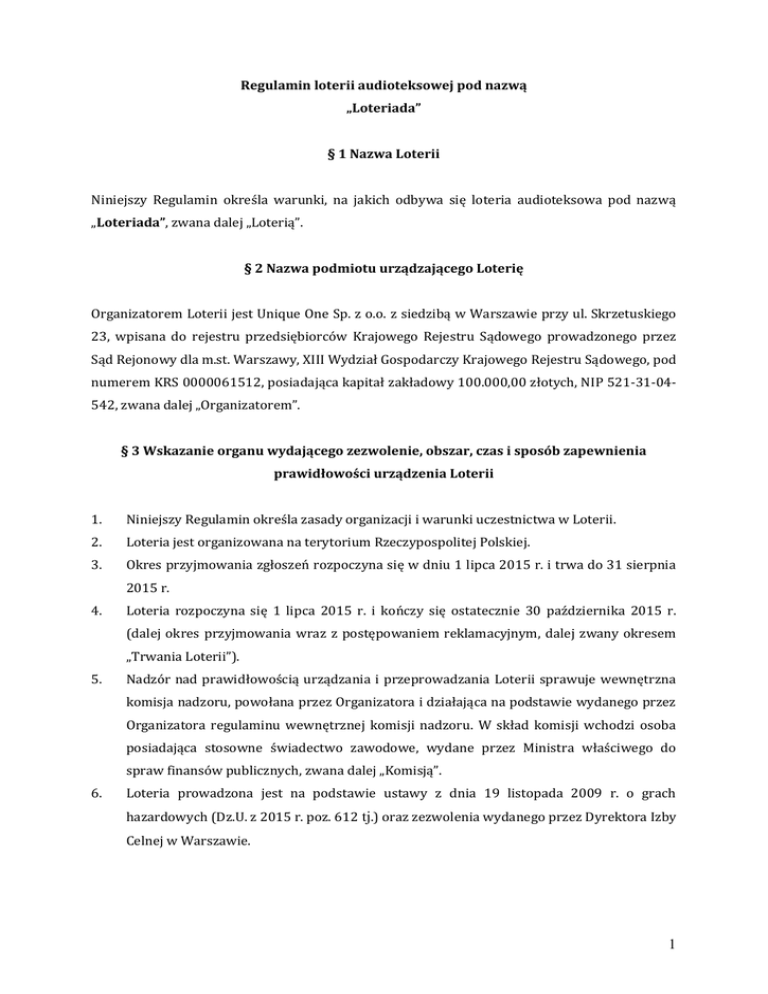 Regulamin loterii audioteksowej pod nazwą „Loteriada"

§ 1 Nazwa Loterii

Niniejszy Regulamin określa warunki, na jakich odbywa się loteria audioteksowa pod nazwą „Loteriada", zwana dalej „Loterią".

§ 2 Nazwa podmiotu urządzającego Loterię

Organizatorem Loterii jest Unique One Sp. z o.o. z siedzibą w Warszawie przy ul. Skrzetuskiego 23, wpisana do rejestru przedsiębiorców Krajowego Rejestru Sądowego prowadzonego przez Sąd Rejonowy dla m.st. Warszawy, XIII Wydział Gospodarczy Krajowego Rejestru Sądowego, pod numerem KRS 0000061512, posiadająca kapitał zakładowy 100.000,00 złotych, NIP 521-31-04-542, zwana dalej „Organizatorem".

§ 3 Wskazanie organu wydającego zezwolenie, obszar, czas i sposób zapewnienia prawidłowości urządzenia Loterii

1. Niniejszy Regulamin określa zasady organizacji i warunki uczestnictwa w Loterii.
2. Loteria jest organizowana na terytorium Rzeczypospolitej Polskiej.
3. Okres przyjmowania zgłoszeń rozpoczyna się w dniu 1 lipca 2015 r. i trwa do 31 sierpnia 2015 r.
4. Loteria rozpoczyna się 1 lipca 2015 r. i kończy się ostatecznie 30 października 2015 r. (dalej okres przyjmowania wraz z postępowaniem reklamacyjnym, dalej zwany okresem „Trwania Loterii").
5. Nadzór nad prawidłowością urządzania i przeprowadzania Loterii sprawuje wewnętrzna komisja nadzoru, powołana przez Organizatora i działająca na podstawie wydanego przez Organizatora regulaminu wewnętrznej komisji nadzoru. W skład komisji wchodzi osoba posiadająca stosowne świadectwo zawodowe, wydane przez Ministra właściwego do spraw finansów publicznych, zwana dalej „Komisją".
6. Loteria prowadzona jest na podstawie ustawy z dnia 19 listopada 2009 r. o grach hazardowych (Dz.U. z 2015 r. poz. 612 tj.) oraz zezwolenia wydanego przez Dyrektora Izby Celnej w Warszawie.

1